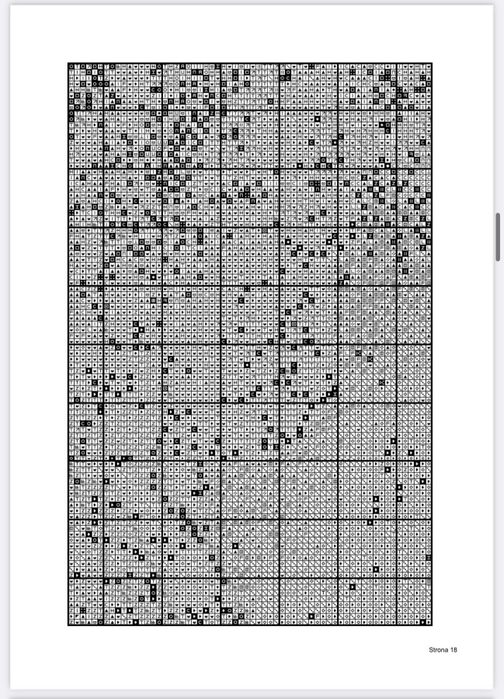 Strona 18